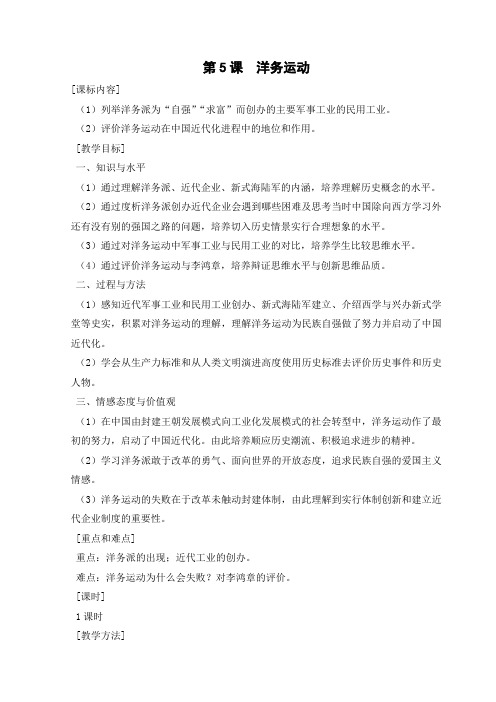 第 5 课　洋务运动

[课标内容]

（1）列举洋务派为“自强”“求富”而创办的主要军事工业的民用工业。

（2）评价洋务运动在中国近代化进程中的地位和作用。

[教学目标]

一、知识与水平

（1）通过理解洋务派、近代企业、新式海陆军的内涵，培养理解历史概念的水平。

（2）通过度析洋务派创办近代企业会遇到哪些困难及思考当时中国除向西方学习外还有没有别的强国之路的问题，培养切入历史情景实行合理想象的水平。

（3）通过对洋务运动中军事工业与民用工业的对比，培养学生比较思维水平。

（4）通过评价洋务运动与李鸿章，培养辩证思维水平与创新思维品质。

二、过程与方法

（1）感知近代军事工业和民用工业创办、新式海陆军建立、介绍西学与兴办新式学堂等史实，积累对洋务运动的理解，理解洋务运动为民族自强做了努力并启动了中国近代化。

（2）学会从生产力标准和从人类文明演进高度使用历史标准去评价历史事件和历史人物。

三、情感态度与价值观

（1）在中国由封建王朝发展模式向工业化发展模式的社会转型中，洋务运动作了最初的努力，启动了中国近代化。由此培养顺应历史潮流、积极追求进步的精神。

（2）学习洋务派敢于改革的勇气、面向世界的开放态度，追求民族自强的爱国主义情感。

（3）洋务运动的失败在于改革未触动封建体制，由此理解到实行体制创新和建立近代企业制度的重要性。

[重点和难点]

重点：洋务派的出现；近代工业的创办。

难点：洋务运动为什么会失败？对李鸿章的评价。

[课时]

1 课时

[教学方法]